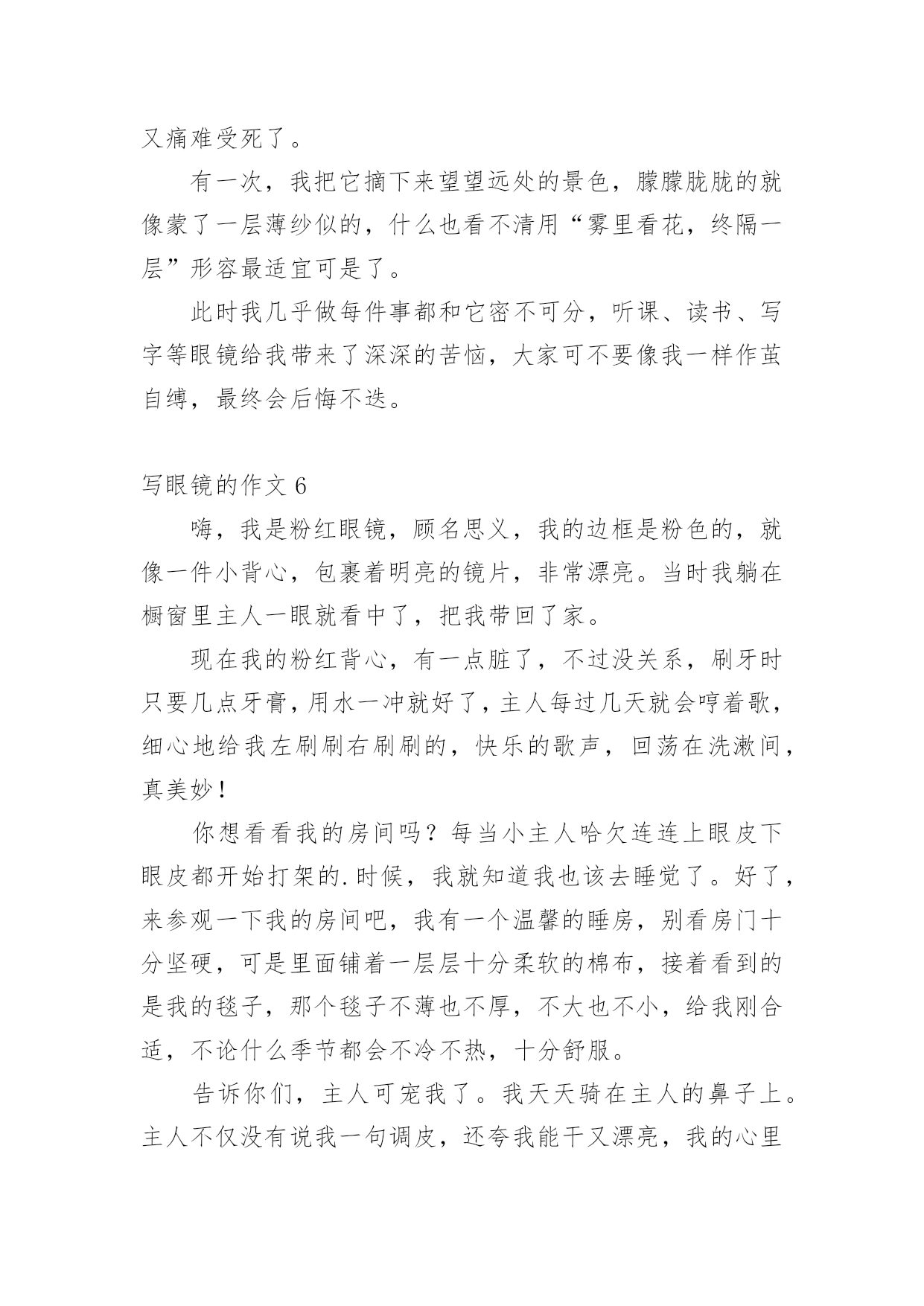 又痛难受死了。

有一次，我把它摘下来望望远处的景色，朦朦胧胧的就像蒙了一层薄纱似的，什么也看不清用“雾里看花，终隔一层”形容最适宜可是了。

此时我几乎做每件事都和它密不可分，听课、读书、写字等眼镜给我带来了深深的苦恼，大家可不要像我一样作茧自缚，最终会后悔不迭。

写眼镜的作文 6

嗨，我是粉红眼镜，顾名思义，我的边框是粉色的，就像一件小背心，包裹着明亮的镜片，非常漂亮。当时我躺在橱窗里主人一眼就看中了，把我带回了家。

现在我的粉红背心，有一点脏了，不过没关系，刷牙时只要几点牙膏，用水一冲就好了，主人每过几天就会哼着歌，细心地给我左刷刷右刷刷的，快乐的歌声，回荡在洗漱间，真美妙！

你想看看我的房间吗？每当小主人哈欠连连上眼皮下眼皮都开始打架的.时候，我就知道我也该去睡觉了。好了，来参观一下我的房间吧，我有一个温馨的睡房，别看房门十分坚硬，可是里面铺着一层层十分柔软的棉布，接着看到的是我的毯子，那个毯子不薄也不厚，不大也不小，给我刚合适，不论什么季节都会不冷不热，十分舒服。

告诉你们，主人可宠我了。我天天骑在主人的鼻子上。主人不仅没有说我一句调皮，还夸我能干又漂亮，我的心里